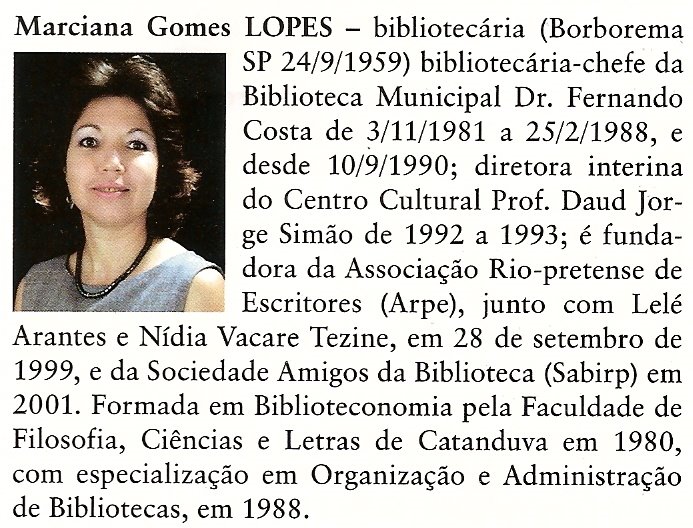 Marciana Gomes LOPES – bibliotecária (Borborema SP 24/9/1959) bibliotecária-chefe da Biblioteca Municipal Dr. Fernando Costa de 3/11/1981 a 25/2/1988, e desde 10/9/1990; diretora interina do Centro Cultural Prof. Daud Jorge Simão de 1992 a 1993; é fundadora da Associação Rio-pretense de Escritores (Arpe), junto com Lelé Arantes e Nídia Vacare Tezine, em 28 de setembro de 1999, e da Sociedade Amigos da Biblioteca (Sabirp) em 2001. Formada em Biblioteconomia pela Faculdade de Filosofia, Ciências e Letras de Catanduva em 1980, com especialização em Organização e Administração de Bibliotecas, em 1988.